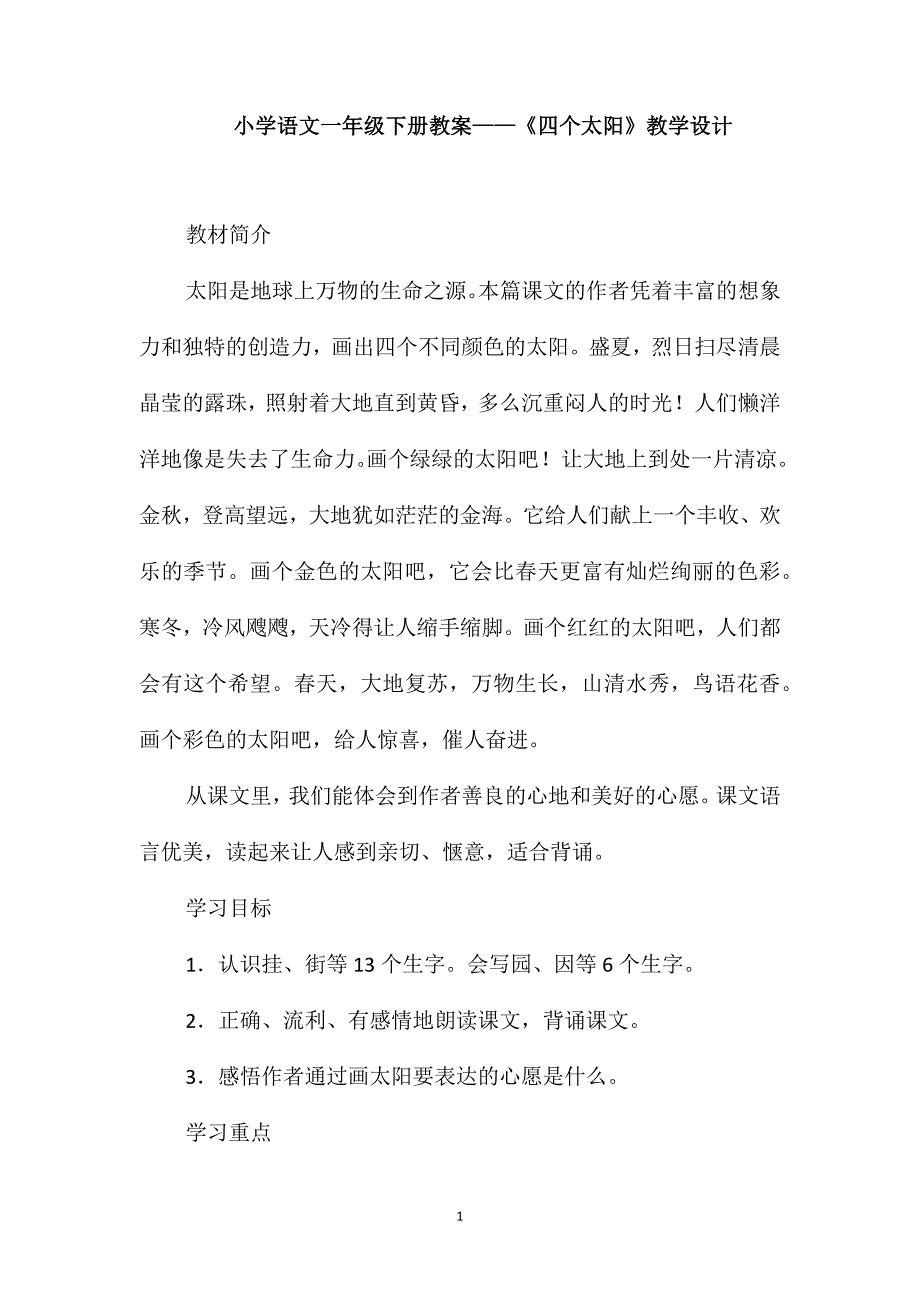 小学语文一年级下册教案——《四个太阳》教学设计

教材简介

太阳是地球上万物的生命之源。本篇课文的作者凭着丰富的想象力和独特的创造力，画出四个不同颜色的太阳。盛夏，烈日扫尽清晨晶莹的露珠，照射着大地直到黄昏，多么沉重闷人的时光！人们懒洋洋地像是失去了生命力。画个绿绿的太阳吧！让大地上到处一片清凉。金秋，登高望远，大地犹如茫茫的金海。它给人们献上一个丰收、欢乐的季节。画个金色的太阳吧，它会比春天更富有灿烂绚丽的色彩。寒冬，冷风飕飕，天冷得让人缩手缩脚。画个红红的太阳吧，人们都会有这个希望。春天，大地复苏，万物生长，山清水秀，鸟语花香。画个彩色的太阳吧，给人惊喜，催人奋进。

从课文里，我们能体会到作者善良的心地和美好的心愿。课文语言优美，读起来让人感到亲切、惬意，适合背诵。

学习目标

1．认识挂、街等 13 个生字。会写园、因等 6 个生字。

2．正确、流利、有感情地朗读课文，背诵课文。

3．感悟作者通过画太阳要表达的心愿是什么。

学习重点

1